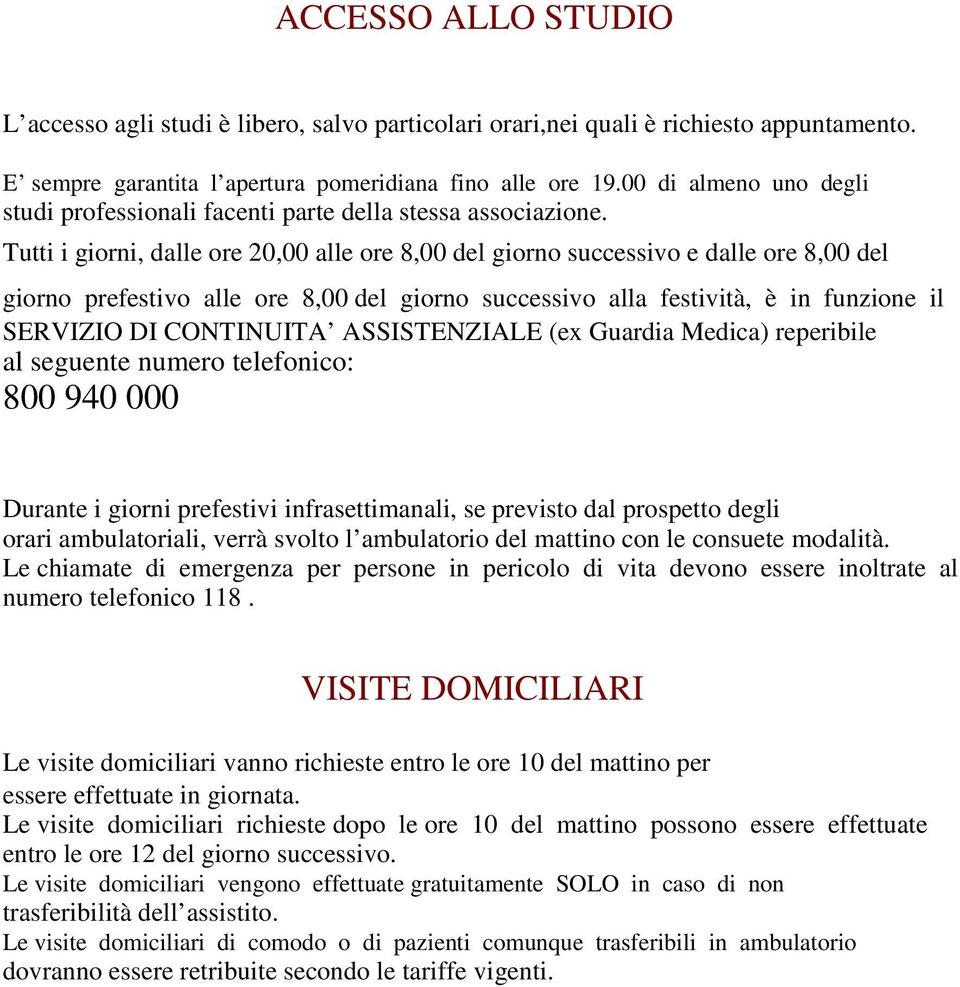 ACCESSO ALLO STUDIO

L’accesso agli studi è libero, salvo particolari orari,nei quali è richiesto appuntamento.

E’ sempre garantita l’apertura pomeridiana fino alle ore 19.00 di almeno uno degli studi professionali facenti parte della stessa associazione.

Tutti i giorni, dalle ore 20,00 alle ore 8,00 del giorno successivo e dalle ore 8,00 del giorno prefestivo alle ore 8,00 del giorno successivo alla festività, è in funzione il SERVIZIO DI CONTINUITA’ ASSISTENZIALE (ex Guardia Medica) reperibile al seguente numero telefonico:
800 940 000

Durante i giorni prefestivi infrasettimanali, se previsto dal prospetto degli orari ambulatoriali, verrà svolto l’ambulatorio del mattino con le consuete modalità.
Le chiamate di emergenza per persone in pericolo di vita devono essere inoltrate al numero telefonico 118 .

VISITE DOMICILIARI

Le visite domiciliari vanno richieste entro le ore 10 del mattino per essere effettuate in giornata.
Le visite domiciliari richieste dopo le ore 10 del mattino possono essere effettuate entro le ore 12 del giorno successivo.
Le visite domiciliari vengono effettuate gratuitamente SOLO in caso di non trasferibilità dell’assistito.
Le visite domiciliari di comodo o di pazienti comunque trasferibili in ambulatorio dovranno essere retribuite secondo le tariffe vigenti.